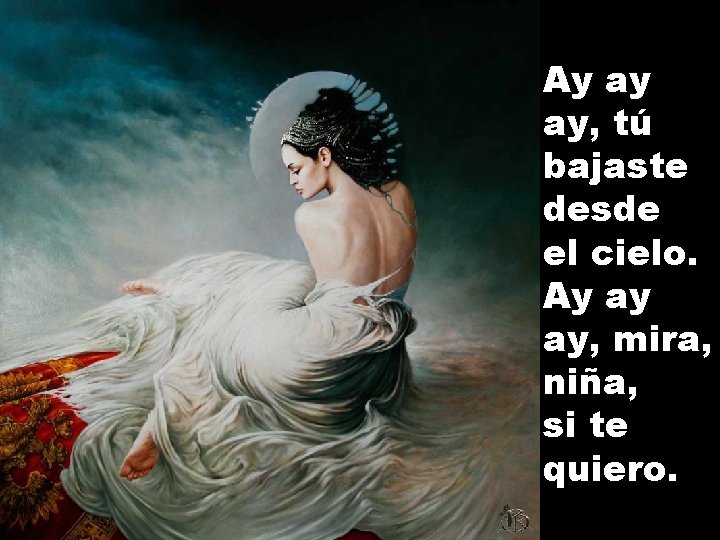 Ay ay ay, tú bajaste desde el cielo. Ay ay ay, mira, niña, si te quiero.